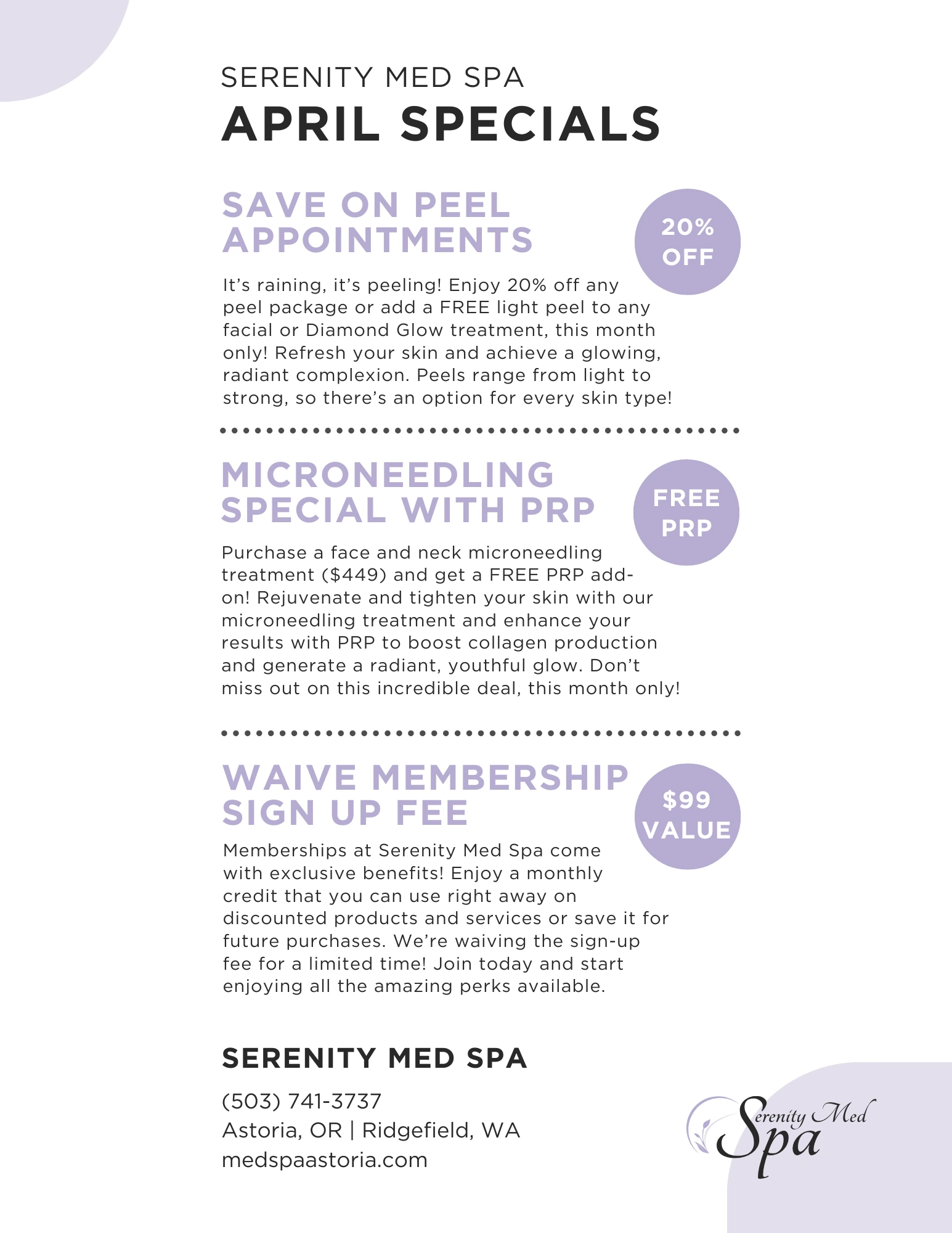 SERENITY MED SPA
APRIL SPECIALS

SAVE ON PEEL APPOINTMENTS

20% OFF

It's raining, it's peeling! Enjoy 20% off any peel package or add a FREE light peel to any facial or Diamond Glow treatment, this month only! Refresh your skin and achieve a glowing, radiant complexion. Peels range from light to strong, so there's an option for every skin type!

MICRONEEDLING SPECIAL WITH PRP

FREE PRP

Purchase a face and neck microneedling treatment ($449) and get a FREE PRP add-on! Rejuvenate and tighten your skin with our microneedling treatment and enhance your results with PRP to boost collagen production and generate a radiant, youthful glow. Don't miss out on this incredible deal, this month only!

WAIVE MEMBERSHIP SIGN UP FEE

$99 VALUE

Memberships at Serenity Med Spa come with exclusive benefits! Enjoy a monthly credit that you can use right away on discounted products and services or save it for future purchases. We're waiving the sign-up fee for a limited time! Join today and start enjoying all the amazing perks available.

SERENITY MED SPA

(503) 741-3737
Astoria, OR | Ridgefield, WA
medspaastoria.com

Serenity Med Spa